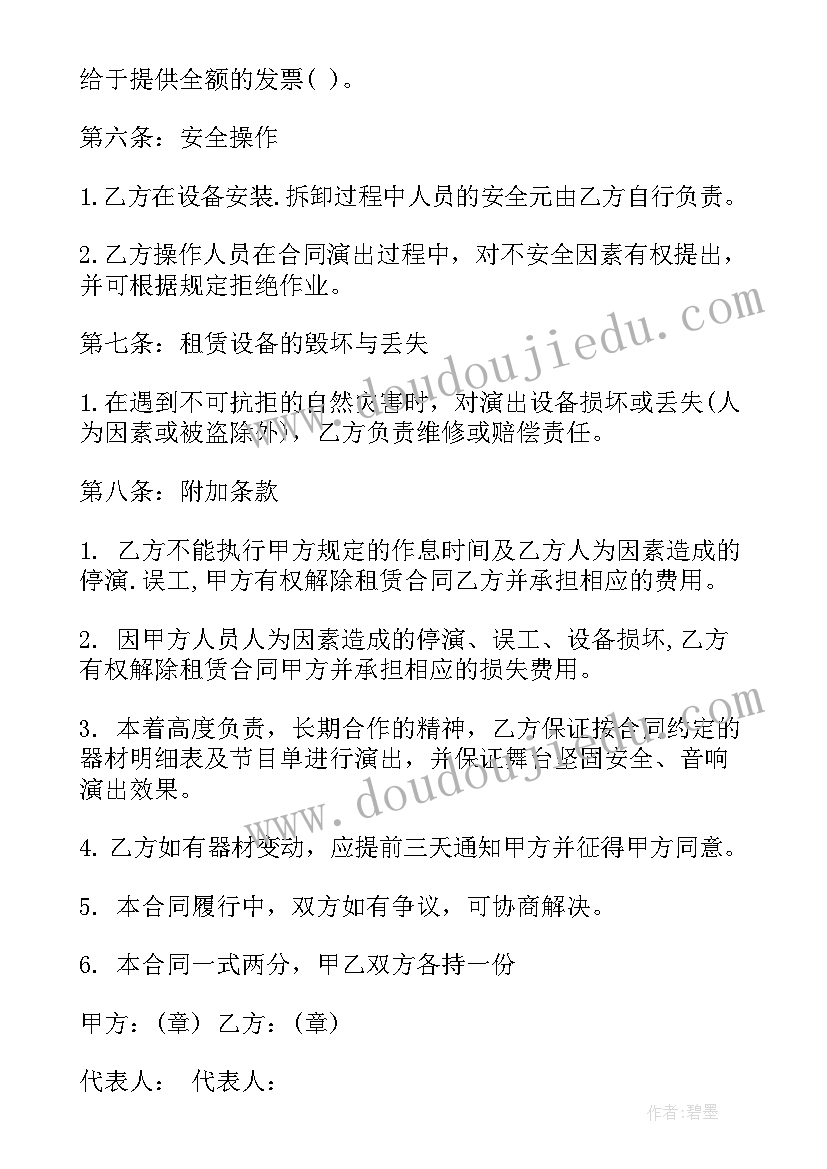 给于提供全额的发票( )。

第六条：安全操作

1.乙方在设备安装.拆卸过程中人员的安全元由乙方自行负责。

2.乙方操作人员在合同演出过程中，对不安全因素有权提出，并可根据规定拒绝作业。

第七条：租赁设备的毁坏与丢失

1.在遇到不可抗拒的自然灾害时，对演出设备损坏或丢失(人为因素或被盗除外)，乙方负责维修或赔偿责任。

第八条：附加条款

1. 乙方不能执行甲方规定的作息时间及乙方人为因素造成的停演.误工,甲方有权解除租赁合同乙方并承担相应的费用。

2. 因甲方人员人为因素造成的停演、误工、设备损坏,乙方有权解除租赁合同甲方并承担相应的损失费用。

3. 本着高度负责，长期合作的精神，乙方保证按合同约定的器材明细表及节目单进行演出，并保证舞台坚固安全、音响演出效果。

4. 乙方如有器材变动，应提前三天通知甲方并征得甲方同意。

5. 本合同履行中，双方如有争议，可协商解决。

6. 本合同一式两分，甲乙双方各持一份

甲方：(章) 乙方：(章)

代表人： 代表人：

www.doudoujiedu.com

www.doudoujiedu.com

作者:碧墨